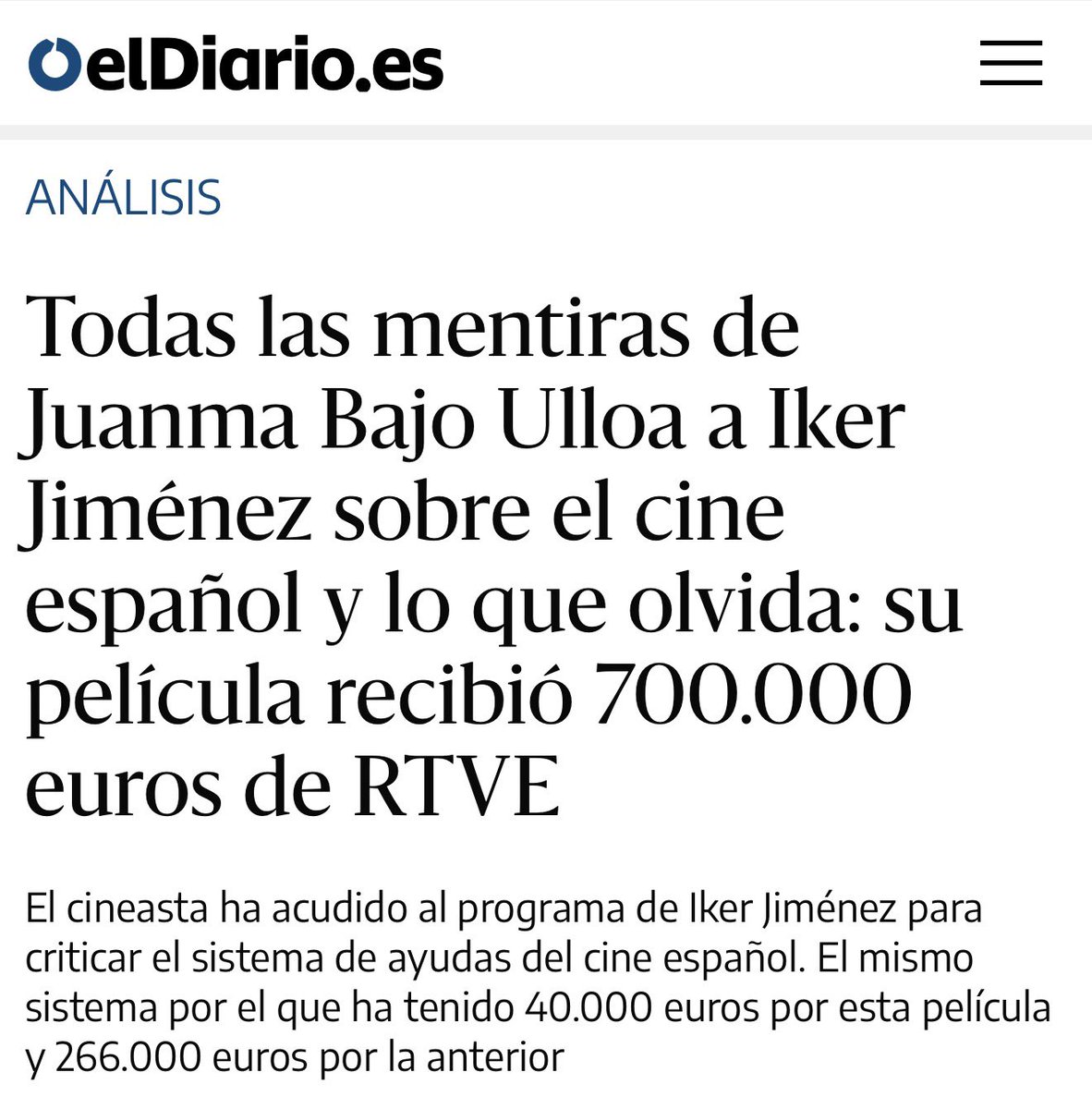 elDiario.es

ANÁLISIS

Todas las mentiras de Juanma Bajo Ulloa a Iker Jiménez sobre el cine español y lo que olvida: su película recibió 700.000 euros de RTVE

El cineasta ha acudido al programa de Iker Jiménez para criticar el sistema de ayudas del cine español. El mismo sistema por el que ha tenido 40.000 euros por esta película y 266.000 euros por la anterior